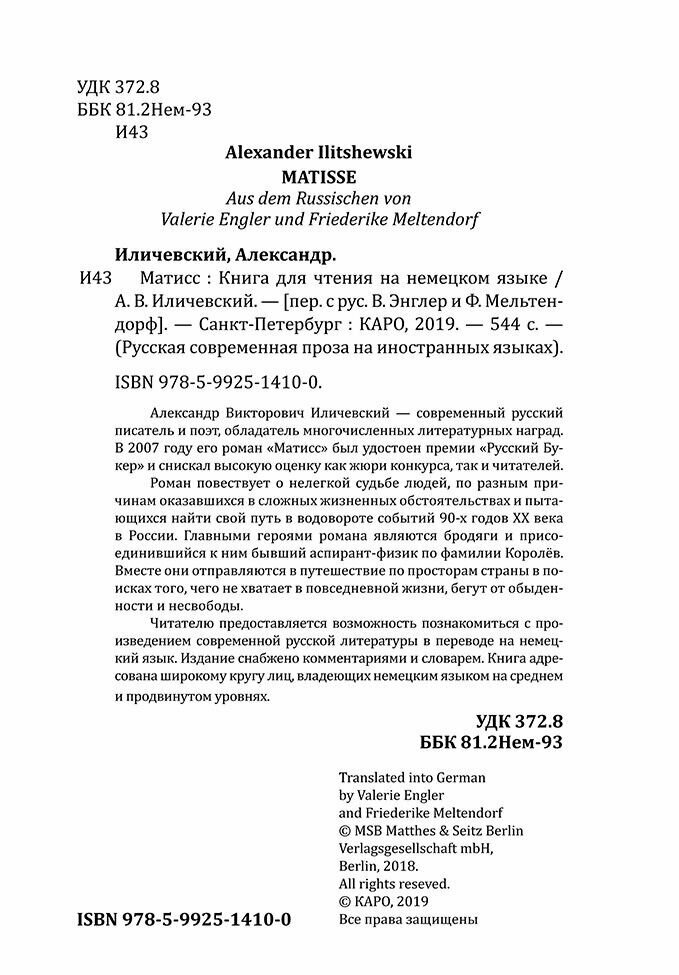 УДК 372.8
ББК 81.2Нем-93
И43

Alexander Ilitshewski
MATISSE
Aus dem Russischen von
Valerie Engler und Friederike Meltendorf

Иличевский, Александр.
И43 Матисс : Книга для чтения на немецком языке / А. В. Иличевский. — [пер. с рус. В. Энглер и Ф. Мельтендорф]. — Санкт-Петербург : КАРО, 2019. — 544 с. — (Русская современная проза на иностранных языках).

ISBN 978-5-9925-1410-0.

Александр Викторович Иличевский — современный русский писатель и поэт, обладатель многочисленных литературных наград. В 2007 году его роман «Матисс» был удостоен премии «Русский Букер» и снискал высокую оценку как жюри конкурса, так и читателей.

Роман повествует о нелегкой судьбе людей, по разным причинам оказавшихся в сложных жизненных обстоятельствах и пытающихся найти свой путь в водовороте событий 90-х годов XX века в России. Главными героями романа являются бродяги и присоединившийся к ним бывший аспирант-физик по фамилии Королёв. Вместе они отправляются в путешествие по просторам страны в поисках того, чего не хватает в повседневной жизни, бегут от обыденности и несвободы.

Читателю предоставляется возможность познакомиться с произведением современной русской литературы в переводе на немецкий язык. Издание снабжено комментариями и словарем. Книга адресована широкому кругу лиц, владеющих немецким языком на среднем и продвинутом уровнях.

УДК 372.8
ББК 81.2Нем-93

Translated into German
by Valerie Engler
and Friederike Meltendorf
© MSB Matthes & Seitz Berlin
Verlagsgesellschaft mbH,
Berlin, 2018.
All rights reseved.
© КАРО, 2019
Все права защищены

ISBN 978-5-9925-1410-0